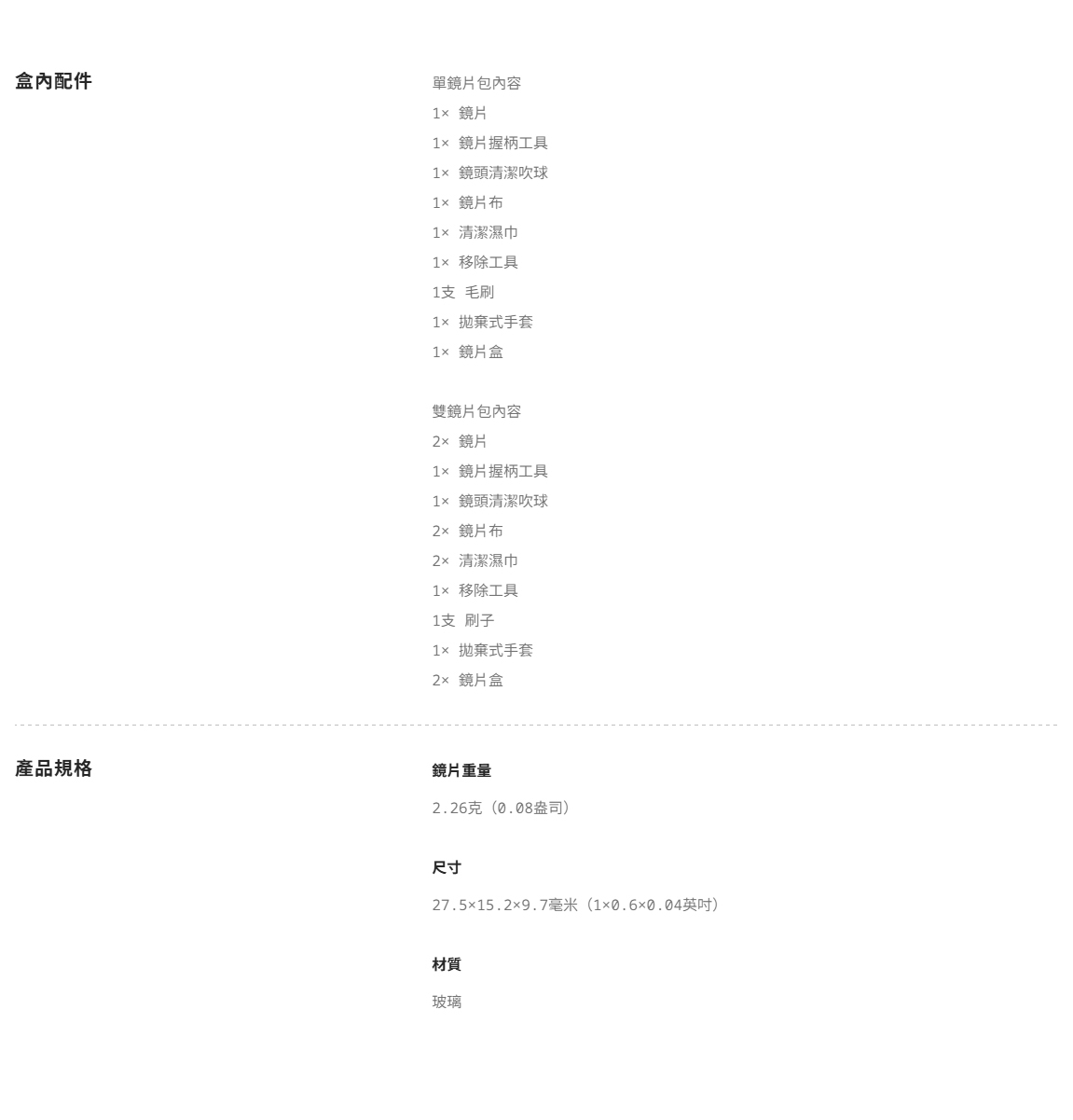 盒內配件

單鏡片包內容
1× 鏡片
1× 鏡片握柄工具
1× 鏡頭清潔吹球
1× 鏡片布
1× 清潔濕巾
1× 移除工具
1支 毛刷
1× 拋棄式手套
1× 鏡片盒

雙鏡片包內容
2× 鏡片
1× 鏡片握柄工具
1× 鏡頭清潔吹球
2× 鏡片布
2× 清潔濕巾
1× 移除工具
1支 刷子
1× 拋棄式手套
2× 鏡片盒

產品規格

鏡片重量

2.26克（0.08盎司）

尺寸

27.5×15.2×9.7毫米（1×0.6×0.04英吋）

材質

玻璃